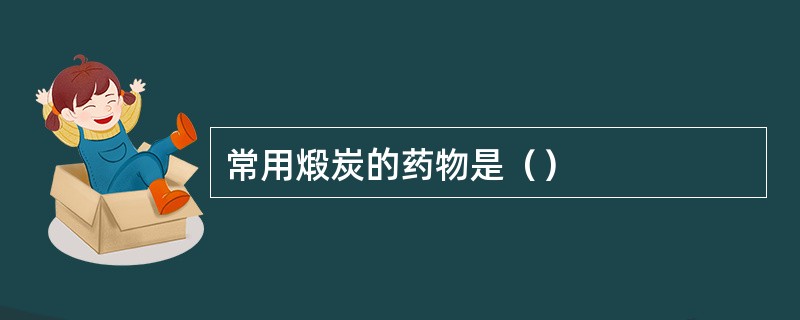 常用煅炭的药物是（）